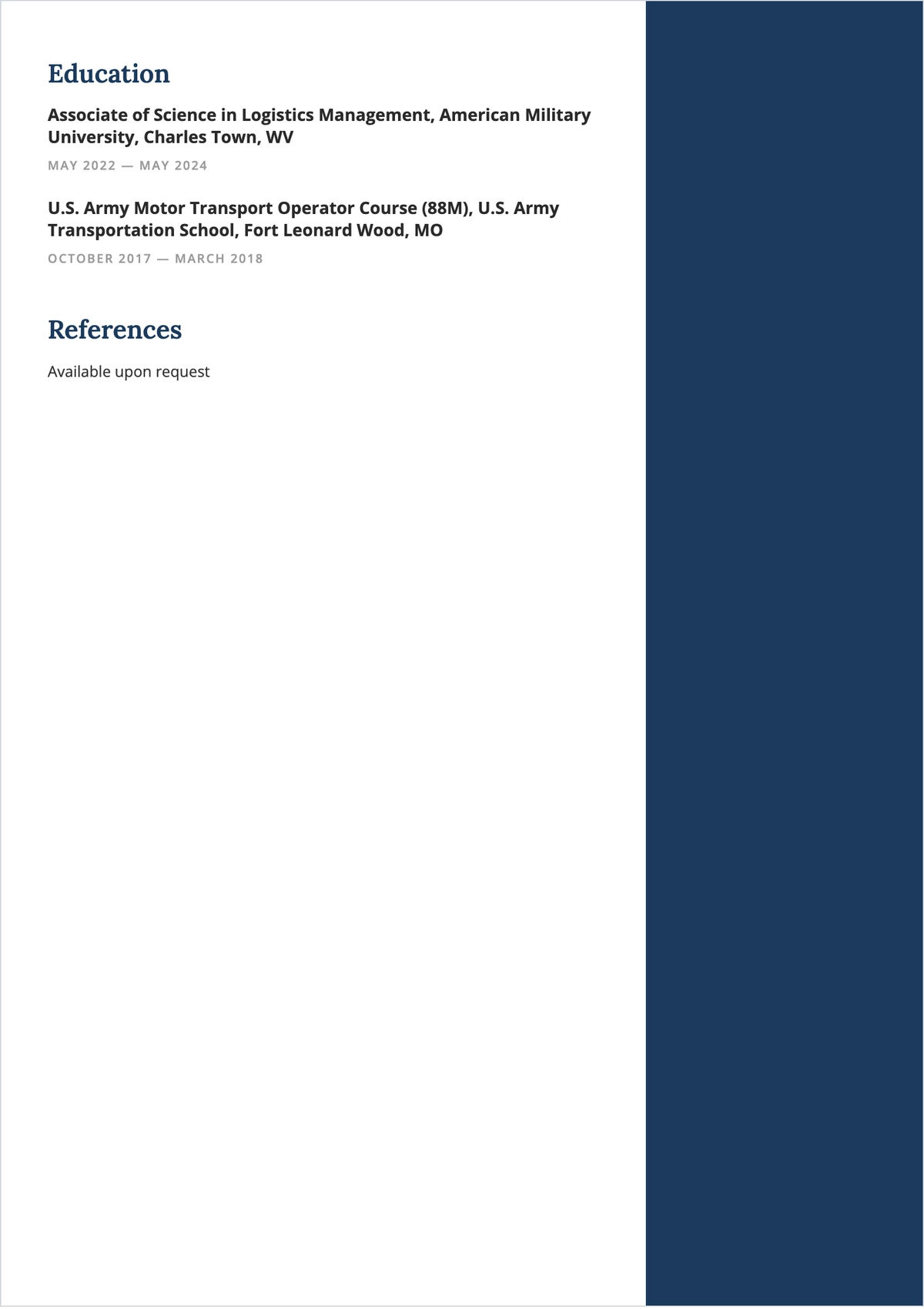 Education

Associate of Science in Logistics Management, American Military University, Charles Town, WV

MAY 2022 — MAY 2024

U.S. Army Motor Transport Operator Course (88M), U.S. Army Transportation School, Fort Leonard Wood, MO

OCTOBER 2017 — MARCH 2018

References

Available upon request